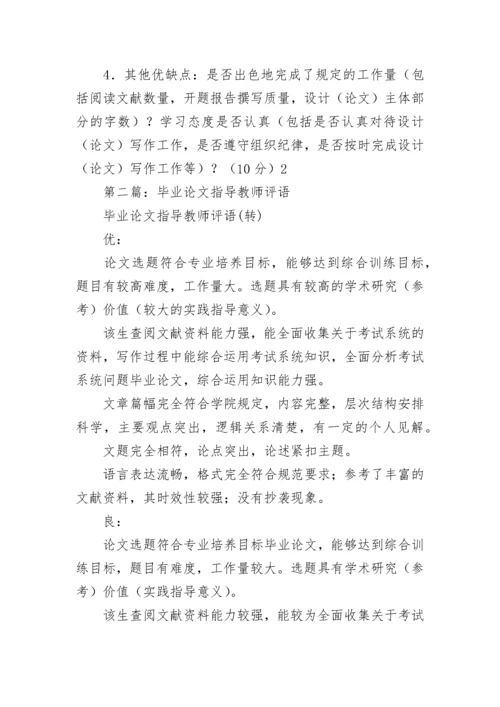 4．其他优缺点：是否出色地完成了规定的工作量（包括阅读文献数量，开题报告撰写质量，设计（论文）主体部分的字数）？学习态度是否认真（包括是否认真对待设计（论文）写作工作，是否遵守组织纪律，是否按时完成设计（论文）写作工作等）？（10分）2

第二篇：毕业论文指导教师评语

毕业论文指导教师评语(转)

优：

论文选题符合专业培养目标，能够达到综合训练目标，题目有较高难度，工作量大。选题具有较高的学术研究（参考）价值（较大的实践指导意义）。

该生查阅文献资料能力强，能全面收集关于考试系统的资料，写作过程中能综合运用考试系统知识，全面分析考试系统问题毕业论文，综合运用知识能力强。

文章篇幅完全符合学院规定，内容完整，层次结构安排科学，主要观点突出，逻辑关系清楚，有一定的个人见解。

文题完全相符，论点突出，论述紧扣主题。

语言表达流畅，格式完全符合规范要求；参考了丰富的文献资料，其时效性较强；没有抄袭现象。

良：

论文选题符合专业培养目标毕业论文，能够达到综合训练目标，题目有难度，工作量较大。选题具有学术研究（参考）价值（实践指导意义）。

该生查阅文献资料能力较强，能较为全面收集关于考试